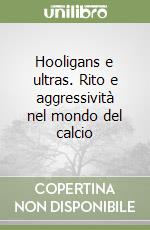 unilibro

Hooligans e ultras. Rito e aggressività nel mondo del calcio

COPERTINA NON DISPONIBILE